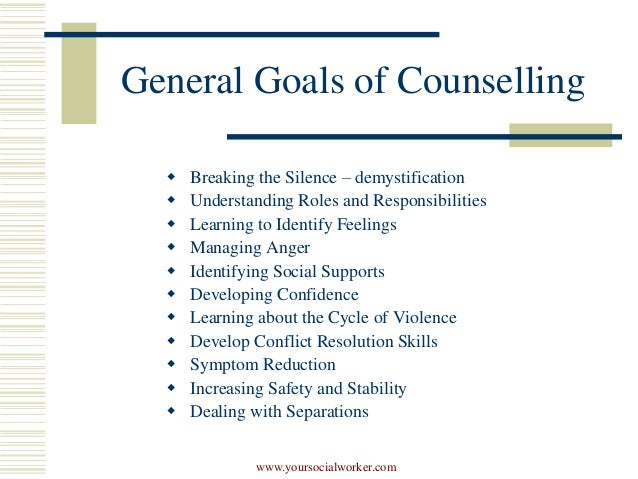 General Goals of Counselling

• Breaking the Silence – demystification
• Understanding Roles and Responsibilities
• Learning to Identify Feelings
• Managing Anger
• Identifying Social Supports
• Developing Confidence
• Learning about the Cycle of Violence
• Develop Conflict Resolution Skills
• Symptom Reduction
• Increasing Safety and Stability
• Dealing with Separations

www.yoursocialworker.com